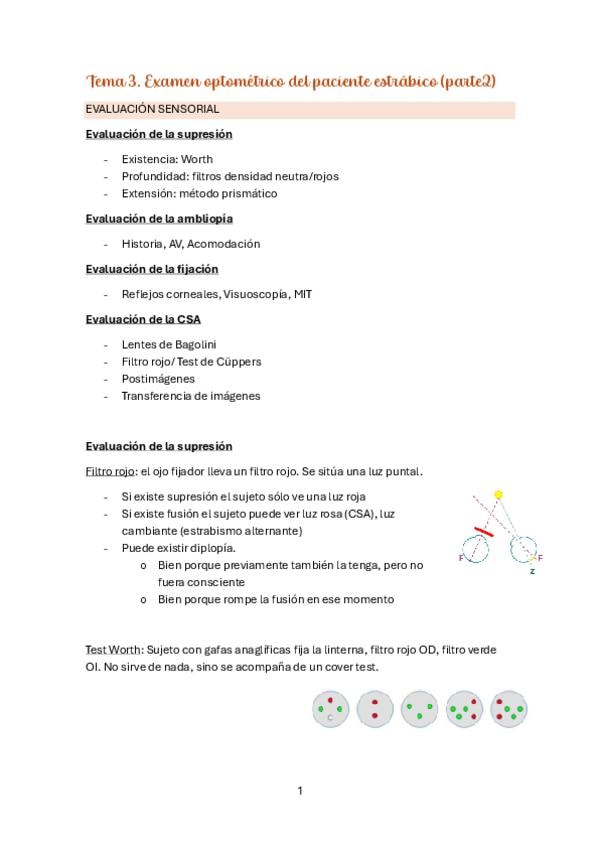 Tema 3. Examen optométrico del paciente estrábico (parte2)

EVALUACIÓN SENSORIAL

Evaluación de la supresión

- Existencia: Worth
- Profundidad: filtros densidad neutra/rojos
- Extensión: método prismático

Evaluación de la ambliopía

- Historia, AV, Acomodación

Evaluación de la fijación

- Reflejos corneales, Visuoscopía, MIT

Evaluación de la CSA

- Lentes de Bagolini
- Filtro rojo/ Test de Cüppers
- Postimágenes
- Transferencia de imágenes

Evaluación de la supresión

Filtro rojo: el ojo fijador lleva un filtro rojo. Se sitúa una luz puntal.

- Si existe supresión el sujeto sólo ve una luz roja
- Si existe fusión el sujeto puede ver luz rosa (CSA), luz cambiante (estrabismo alternante)
- Puede existir diplopía.
  o Bien porque previamente también la tenga, pero no fuera consciente
  o Bien porque rompe la fusión en ese momento

F F z

Test Worth: Sujeto con gafas anaglíficas fija la linterna, filtro rojo OD, filtro verde OI. No sirve de nada, sino se acompaña de un cover test.

1